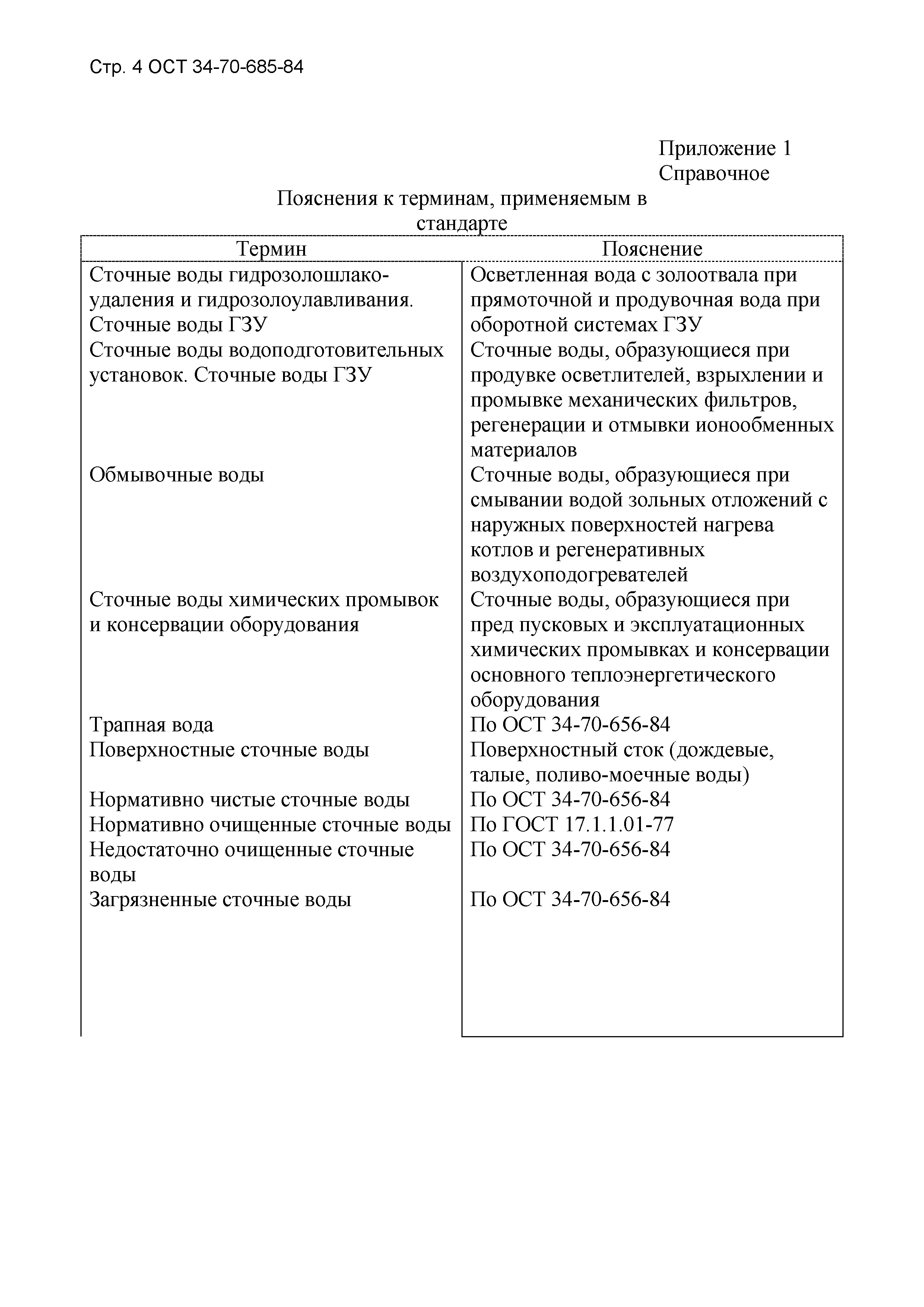 Стр. 4 ОСТ 34-70-685-84

Приложение 1
Справочное

Пояснения к терминам, применяемым в стандарте

| Термин | Пояснение |
|---|---|
| Сточные воды гидрозолошлакоудаления и гидрозолоулавливания. Сточные воды ГЗУ | Осветленная вода с золоотвала при прямоточной и продувочная вода при оборотной системах ГЗУ |
| Сточные воды водоподготовительных установок. Сточные воды ГЗУ | Сточные воды, образующиеся при продувке осветлителей, взрыхлении и промывке механических фильтров, регенерации и отмывки ионообменных материалов |
| Обмывочные воды | Сточные воды, образующиеся при смывании водой зольных отложений с наружных поверхностей нагрева котлов и регенеративных воздухоподогревателей |
| Сточные воды химических промывок и консервации оборудования | Сточные воды, образующиеся при пред пусковых и эксплуатационных химических промывках и консервации основного теплоэнергетического оборудования |
| Трапная вода | По ОСТ 34-70-656-84 |
| Поверхностные сточные воды | Поверхностный сток (дождевые, талые, поливо-моечные воды) |
| Нормативно чистые сточные воды | По ОСТ 34-70-656-84 |
| Нормативно очищенные сточные воды | По ГОСТ 17.1.1.01-77 |
| Недостаточно очищенные сточные воды | По ОСТ 34-70-656-84 |
| Загрязненные сточные воды | По ОСТ 34-70-656-84 |